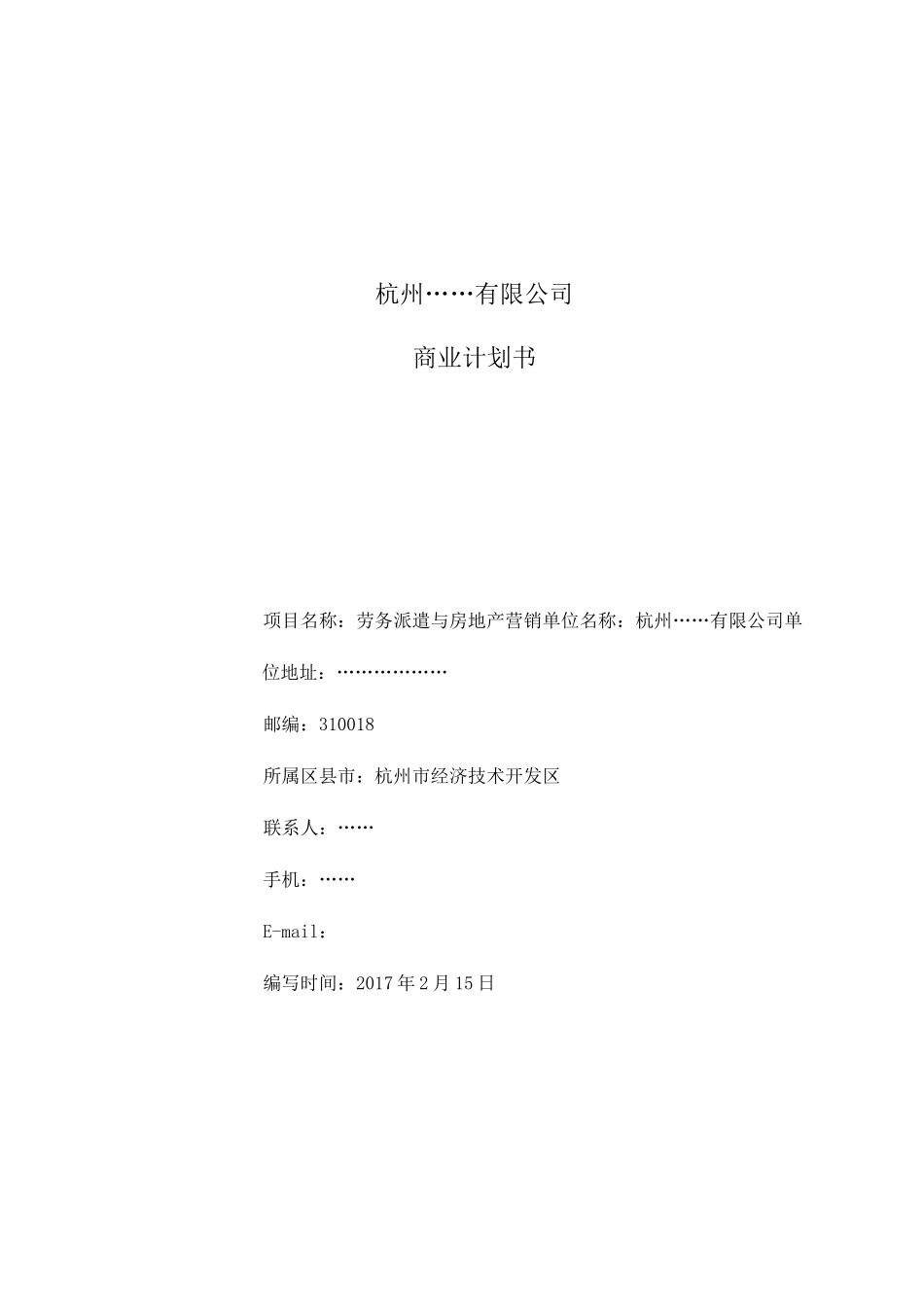 杭州……有限公司

商业计划书

项目名称：劳务派遣与房地产营销单位名称：杭州……有限公司单位地址：………………

邮编：310018

所属区县市：杭州市经济技术开发区

联系人：……

手机：……

E-mail：

编写时间：2017年2月15日